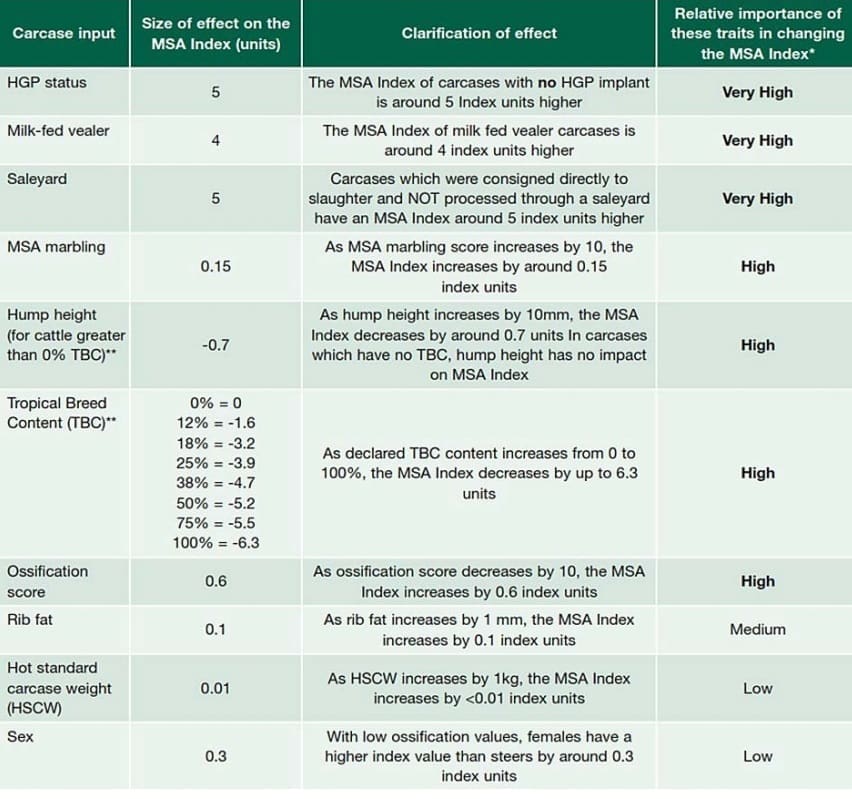 | Carcase input | Size of effect on the MSA Index (units) | Clarification of effect | Relative importance of these traits in changing the MSA Index* |
|---|---|---|---|
| HGP status | 5 | The MSA Index of carcases with no HGP implant is around 5 Index units higher | Very High |
| Milk-fed vealer | 4 | The MSA Index of milk fed vealer carcases is around 4 index units higher | Very High |
| Saleyard | 5 | Carcases which were consigned directly to slaughter and NOT processed through a saleyard have an MSA Index around 5 index units higher | Very High |
| MSA marbling | 0.15 | As MSA marbling score increases by 10, the MSA Index increases by around 0.15 index units | High |
| Hump height (for cattle greater than 0% TBC)** | -0.7 | As hump height increases by 10mm, the MSA Index decreases by around 0.7 units In carcases which have no TBC, hump height has no impact on MSA Index | High |
| Tropical Breed Content (TBC)** | 0% = 0 12% = -1.6 18% = -3.2 25% = -3.9 38% = -4.7 50% = -5.2 75% = -5.5 100% = -6.3 | As declared TBC content increases from 0 to 100%, the MSA Index decreases by up to 6.3 units | High |
| Ossification score | 0.6 | As ossification score decreases by 10, the MSA Index increases by 0.6 index units | High |
| Rib fat | 0.1 | As rib fat increases by 1 mm, the MSA Index increases by 0.1 index units | Medium |
| Hot standard carcase weight (HSCW) | 0.01 | As HSCW increases by 1kg, the MSA Index increases by <0.01 index units | Low |
| Sex | 0.3 | With low ossification values, females have a higher index value than steers by around 0.3 index units | Low |